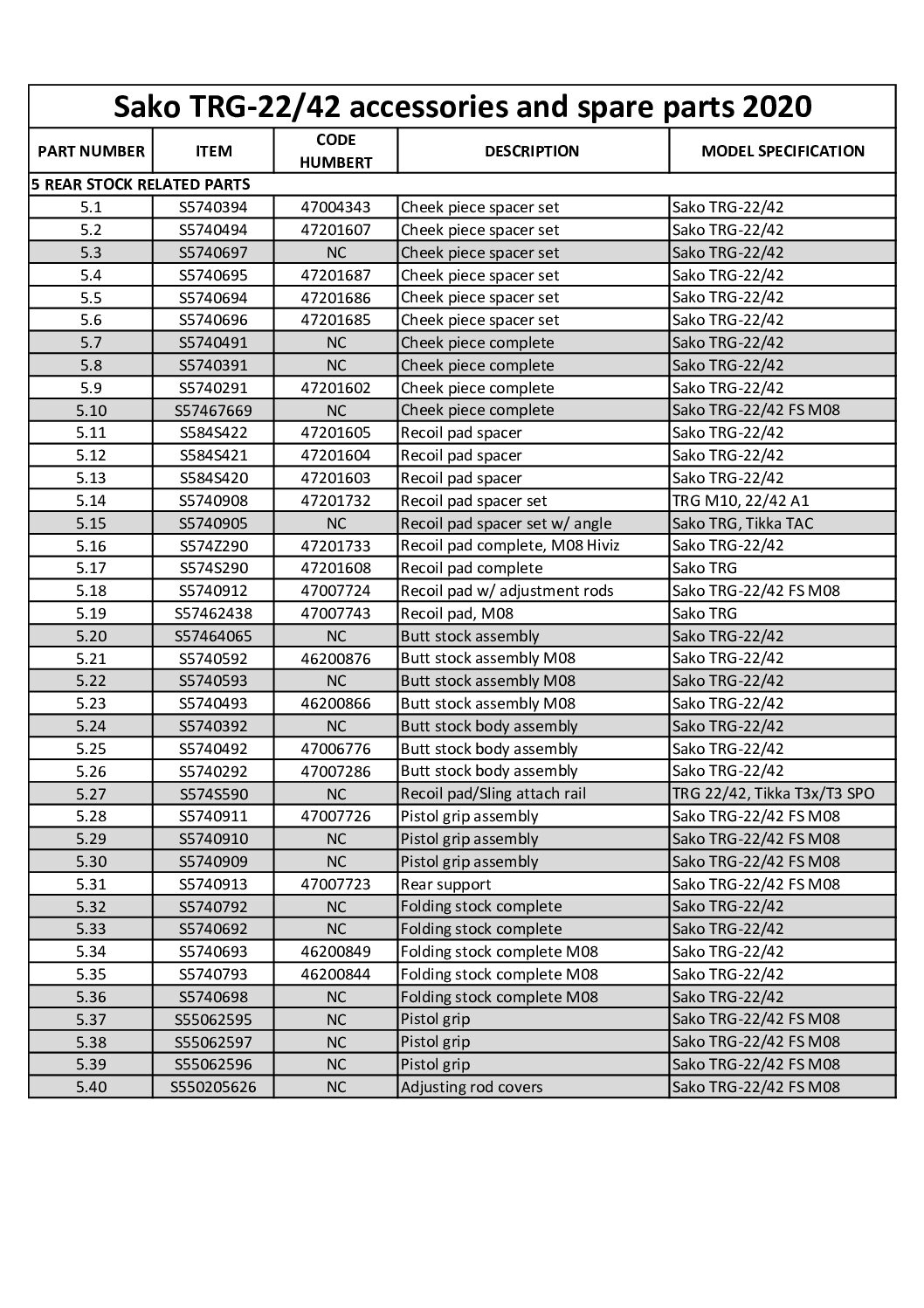 Sako TRG-22/42 accessories and spare parts 2020

| PART NUMBER | ITEM | CODE HUMBERT | DESCRIPTION | MODEL SPECIFICATION |
|---|---|---|---|---|
| 5 REAR STOCK RELATED PARTS | | | | |
| 5.1 | S5740394 | 47004343 | Cheek piece spacer set | Sako TRG-22/42 |
| 5.2 | S5740494 | 47201607 | Cheek piece spacer set | Sako TRG-22/42 |
| 5.3 | S5740697 | NC | Cheek piece spacer set | Sako TRG-22/42 |
| 5.4 | S5740695 | 47201687 | Cheek piece spacer set | Sako TRG-22/42 |
| 5.5 | S5740694 | 47201686 | Cheek piece spacer set | Sako TRG-22/42 |
| 5.6 | S5740696 | 47201685 | Cheek piece spacer set | Sako TRG-22/42 |
| 5.7 | S5740491 | NC | Cheek piece complete | Sako TRG-22/42 |
| 5.8 | S5740391 | NC | Cheek piece complete | Sako TRG-22/42 |
| 5.9 | S5740291 | 47201602 | Cheek piece complete | Sako TRG-22/42 |
| 5.10 | S57467669 | NC | Cheek piece complete | Sako TRG-22/42 FS M08 |
| 5.11 | S584S422 | 47201605 | Recoil pad spacer | Sako TRG-22/42 |
| 5.12 | S584S421 | 47201604 | Recoil pad spacer | Sako TRG-22/42 |
| 5.13 | S584S420 | 47201603 | Recoil pad spacer | Sako TRG-22/42 |
| 5.14 | S5740908 | 47201732 | Recoil pad spacer set | TRG M10, 22/42 A1 |
| 5.15 | S5740905 | NC | Recoil pad spacer set w/ angle | Sako TRG, Tikka TAC |
| 5.16 | S574Z290 | 47201733 | Recoil pad complete, M08 Hiviz | Sako TRG-22/42 |
| 5.17 | S574S290 | 47201608 | Recoil pad complete | Sako TRG |
| 5.18 | S5740912 | 47007724 | Recoil pad w/ adjustment rods | Sako TRG-22/42 FS M08 |
| 5.19 | S57462438 | 47007743 | Recoil pad, M08 | Sako TRG |
| 5.20 | S57464065 | NC | Butt stock assembly | Sako TRG-22/42 |
| 5.21 | S5740592 | 46200876 | Butt stock assembly M08 | Sako TRG-22/42 |
| 5.22 | S5740593 | NC | Butt stock assembly M08 | Sako TRG-22/42 |
| 5.23 | S5740493 | 46200866 | Butt stock assembly M08 | Sako TRG-22/42 |
| 5.24 | S5740392 | NC | Butt stock body assembly | Sako TRG-22/42 |
| 5.25 | S5740492 | 47006776 | Butt stock body assembly | Sako TRG-22/42 |
| 5.26 | S5740292 | 47007286 | Butt stock body assembly | Sako TRG-22/42 |
| 5.27 | S574S590 | NC | Recoil pad/Sling attach rail | TRG 22/42, Tikka T3x/T3 SPO |
| 5.28 | S5740911 | 47007726 | Pistol grip assembly | Sako TRG-22/42 FS M08 |
| 5.29 | S5740910 | NC | Pistol grip assembly | Sako TRG-22/42 FS M08 |
| 5.30 | S5740909 | NC | Pistol grip assembly | Sako TRG-22/42 FS M08 |
| 5.31 | S5740913 | 47007723 | Rear support | Sako TRG-22/42 FS M08 |
| 5.32 | S5740792 | NC | Folding stock complete | Sako TRG-22/42 |
| 5.33 | S5740692 | NC | Folding stock complete | Sako TRG-22/42 |
| 5.34 | S5740693 | 46200849 | Folding stock complete M08 | Sako TRG-22/42 |
| 5.35 | S5740793 | 46200844 | Folding stock complete M08 | Sako TRG-22/42 |
| 5.36 | S5740698 | NC | Folding stock complete M08 | Sako TRG-22/42 |
| 5.37 | S55062595 | NC | Pistol grip | Sako TRG-22/42 FS M08 |
| 5.38 | S55062597 | NC | Pistol grip | Sako TRG-22/42 FS M08 |
| 5.39 | S55062596 | NC | Pistol grip | Sako TRG-22/42 FS M08 |
| 5.40 | S550205626 | NC | Adjusting rod covers | Sako TRG-22/42 FS M08 |